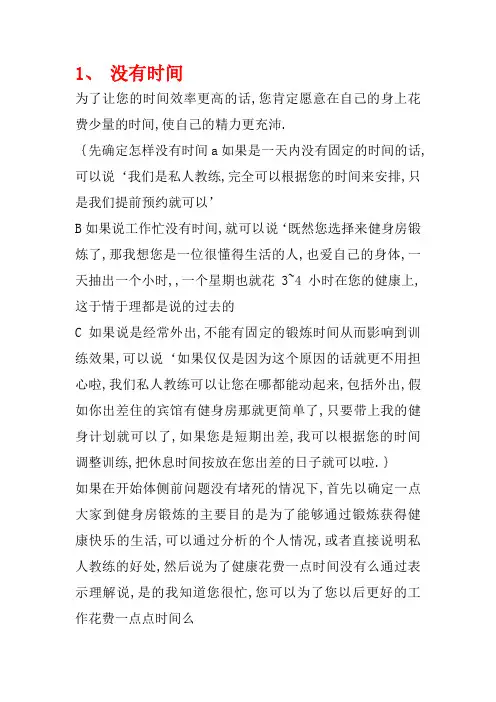 1、 没有时间

为了让您的时间效率更高的话,您肯定愿意在自己的身上花费少量的时间,使自己的精力更充沛.

{先确定怎样没有时间 a 如果是一天内没有固定的时间的话,可以说‘我们是私人教练,完全可以根据您的时间来安排,只是我们提前预约就可以’

B 如果说工作忙没有时间,就可以说‘既然您选择来健身房锻炼了,那我想您是一位很懂得生活的人,也爱自己的身体,一天抽出一个小时,,一个星期也就花 3~4 小时在您的健康上,这于情于理都是说的过去的

C 如果说是经常外出,不能有固定的锻炼时间从而影响到训练效果,可以说‘如果仅仅是因为这个原因的话就更不用担心啦,我们私人教练可以让您在哪都能动起来,包括外出,假如你出差住的宾馆有健身房那就更简单了,只要带上我的健身计划就可以了,如果您是短期出差,我可以根据您的时间调整训练,把休息时间按放在您出差的日子就可以啦.}

如果在开始体侧前问题没有堵死的情况下,首先以确定一点大家到健身房锻炼的主要目的是为了能够通过锻炼获得健康快乐的生活,可以通过分析的个人情况,或者直接说明私人教练的好处,然后说为了健康花费一点时间没有么通过表示理解说,是的我知道您很忙,您可以为了您以后更好的工作花费一点点时间么